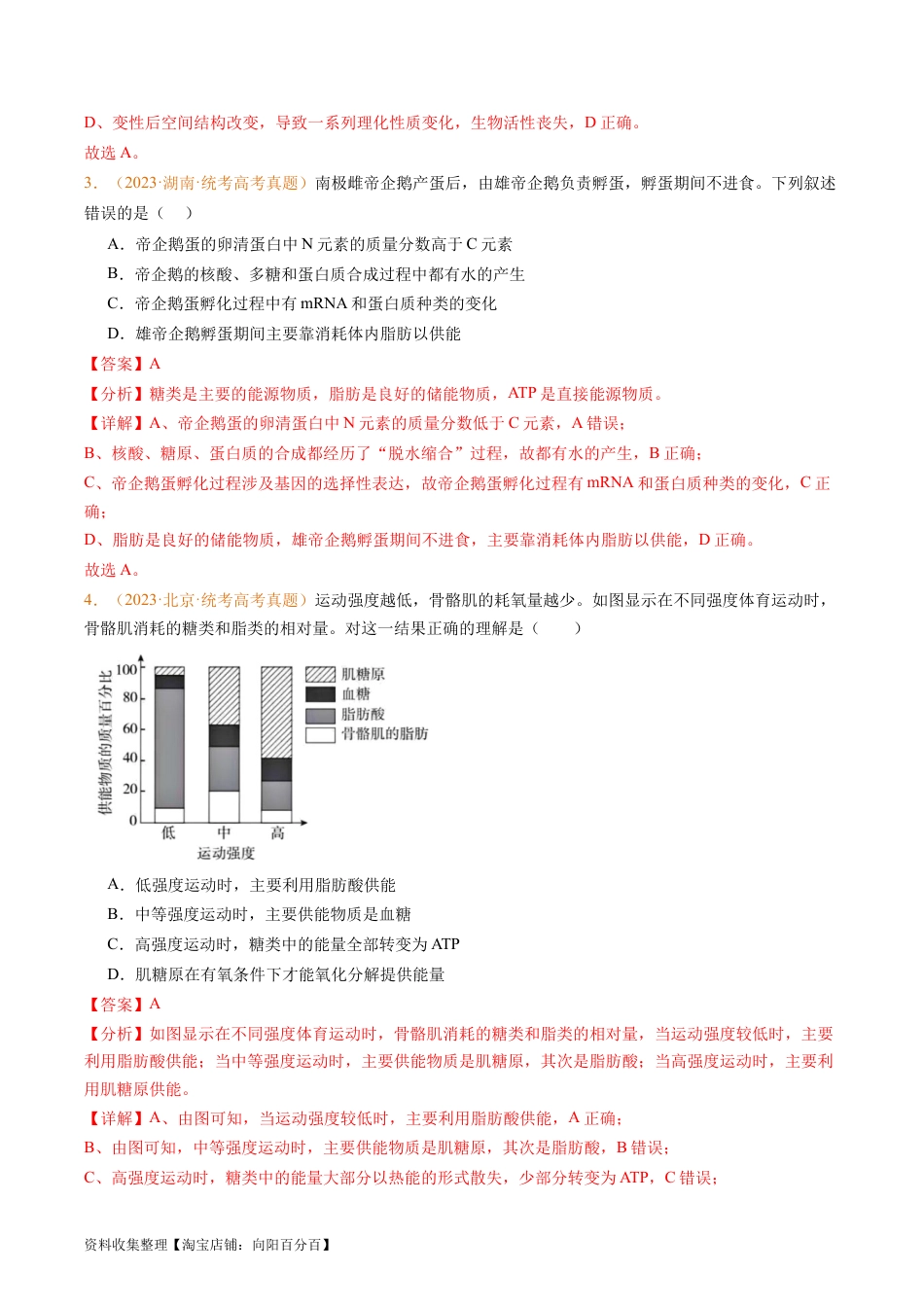 D、变性后空间结构改变，导致一系列理化性质变化，生物活性丧失，D正确。

故选A。

3.（2023·湖南·统考高考真题）南极雌帝企鹅产蛋后，由雄帝企鹅负责孵蛋，孵蛋期间不进食。下列叙述错误的是（ ）

A．帝企鹅蛋的卵清蛋白中N元素的质量分数高于C元素

B．帝企鹅的核酸、多糖和蛋白质合成过程中都有水的产生

C．帝企鹅蛋孵化过程中有mRNA和蛋白质种类的变化

D．雄帝企鹅孵蛋期间主要靠消耗体内脂肪以供能

【答案】A

【分析】糖类是主要的能源物质，脂肪是良好的储能物质，ATP是直接能源物质。

【详解】A、帝企鹅蛋的卵清蛋白中N元素的质量分数低于C元素，A错误；

B、核酸、糖原、蛋白质的合成都经历了“脱水缩合”过程，故都有水的产生，B正确；

C、帝企鹅蛋孵化过程涉及基因的选择性表达，故帝企鹅蛋孵化过程有mRNA和蛋白质种类的变化，C正确；

D、脂肪是良好的储能物质，雄帝企鹅孵蛋期间不进食，主要靠消耗体内脂肪以供能，D正确。

故选A。

4.（2023·北京·统考高考真题）运动强度越低，骨骼肌的耗氧量越少。如图显示在不同强度体育运动时，骨骼肌消耗的糖类和脂类的相对量。对这一结果正确的理解是（ ）

供能物质的质量百分比
100
80
60
40
20
0
低
中
高
运动强度
肌糖原
血糖
脂肪酸
骨骼肌的脂肪

A．低强度运动时，主要利用脂肪酸供能

B．中等强度运动时，主要供能物质是血糖

C．高强度运动时，糖类中的能量全部转变为ATP

D．肌糖原在有氧条件下才能氧化分解提供能量

【答案】A

【分析】如图显示在不同强度体育运动时，骨骼肌消耗的糖类和脂类的相对量，当运动强度较低时，主要利用脂肪酸供能；当中等强度运动时，主要供能物质是肌糖原，其次是脂肪酸；当高强度运动时，主要利用肌糖原供能。

【详解】A、由图可知，当运动强度较低时，主要利用脂肪酸供能，A正确；

B、由图可知，中等强度运动时，主要供能物质是肌糖原，其次是脂肪酸，B错误；

C、高强度运动时，糖类中的能量大部分以热能的形式散失，少部分转变为ATP，C错误；

资料收集整理【淘宝店铺：向阳百分百】